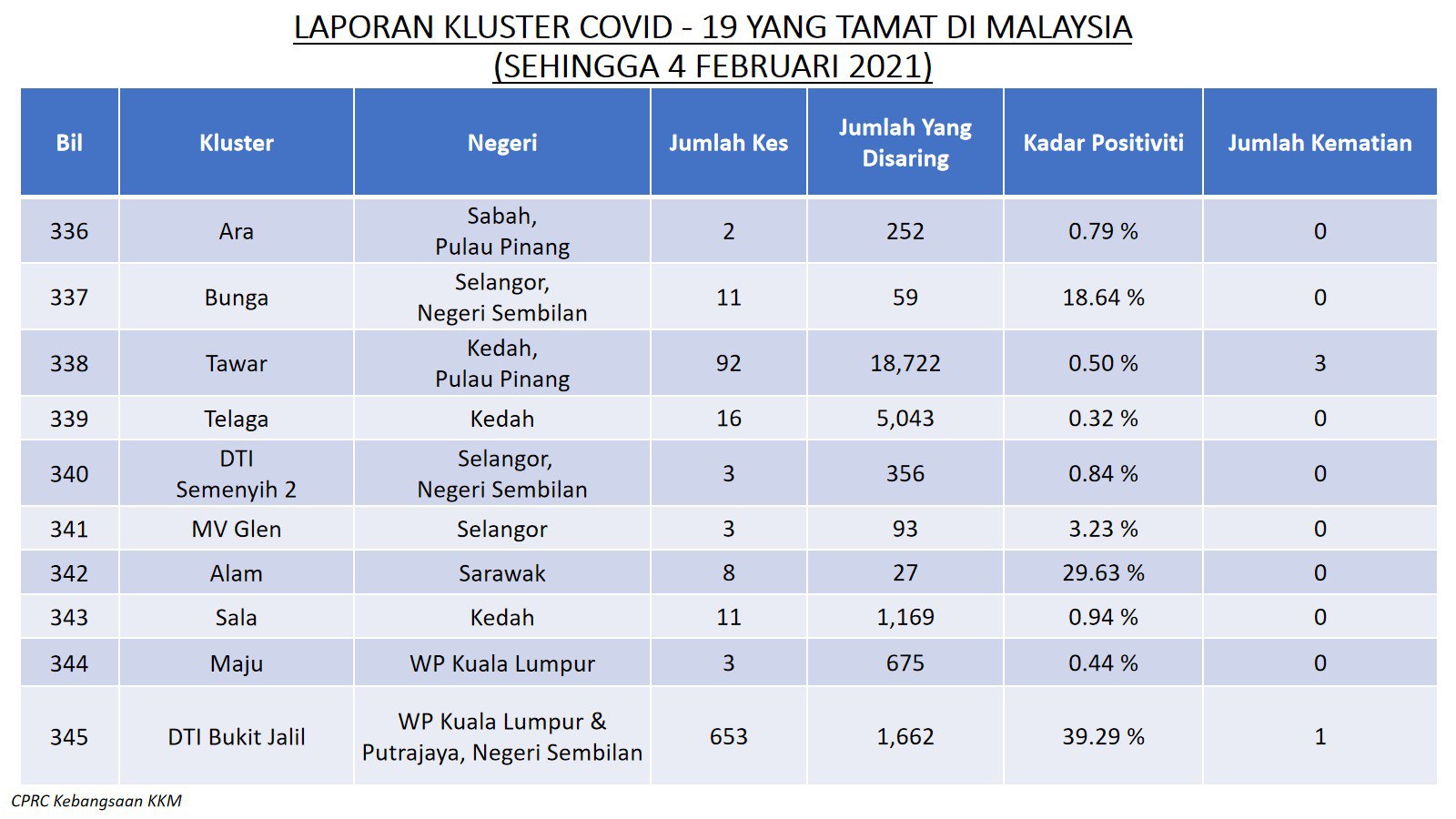 LAPORAN KLUSTER COVID - 19 YANG TAMAT DI MALAYSIA
(SEHINGGA 4 FEBRUARI 2021)

| Bil | Kluster | Negeri | Jumlah Kes | Jumlah Yang Disaring | Kadar Positiviti | Jumlah Kematian |
|---|---|---|---|---|---|---|
| 336 | Ara | Sabah, Pulau Pinang | 2 | 252 | 0.79 % | 0 |
| 337 | Bunga | Selangor, Negeri Sembilan | 11 | 59 | 18.64 % | 0 |
| 338 | Tawar | Kedah, Pulau Pinang | 92 | 18,722 | 0.50 % | 3 |
| 339 | Telaga | Kedah | 16 | 5,043 | 0.32 % | 0 |
| 340 | DTI Semenyih 2 | Selangor, Negeri Sembilan | 3 | 356 | 0.84 % | 0 |
| 341 | MV Glen | Selangor | 3 | 93 | 3.23 % | 0 |
| 342 | Alam | Sarawak | 8 | 27 | 29.63 % | 0 |
| 343 | Sala | Kedah | 11 | 1,169 | 0.94 % | 0 |
| 344 | Maju | WP Kuala Lumpur | 3 | 675 | 0.44 % | 0 |
| 345 | DTI Bukit Jalil | WP Kuala Lumpur & Putrajaya, Negeri Sembilan | 653 | 1,662 | 39.29 % | 1 |

CPRC Kebangsaan KKM